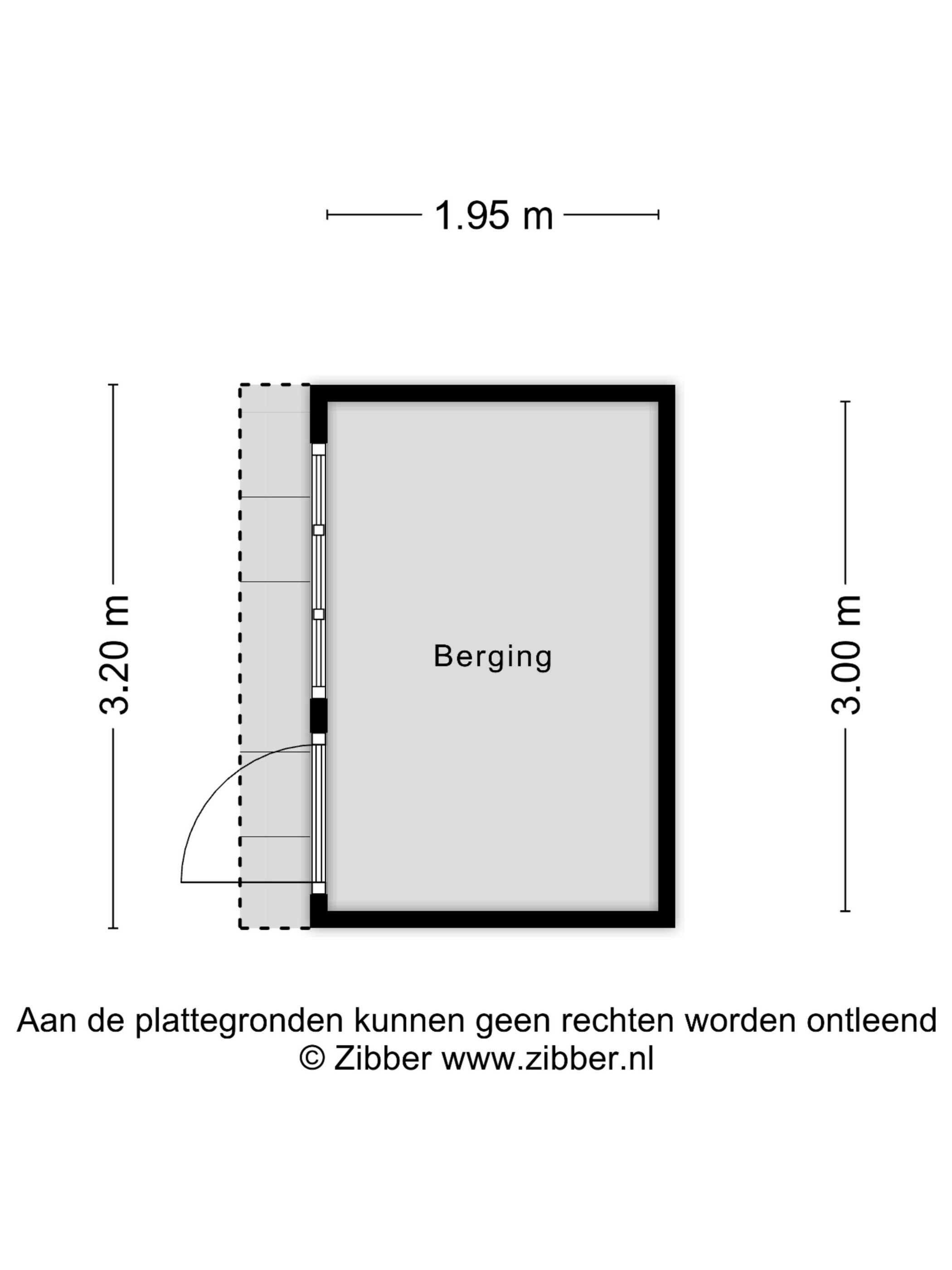 1.95 m

3.20 m

Berging

3.00 m

Aan de plattegronden kunnen geen rechten worden ontleend
© Zibber www.zibber.nl